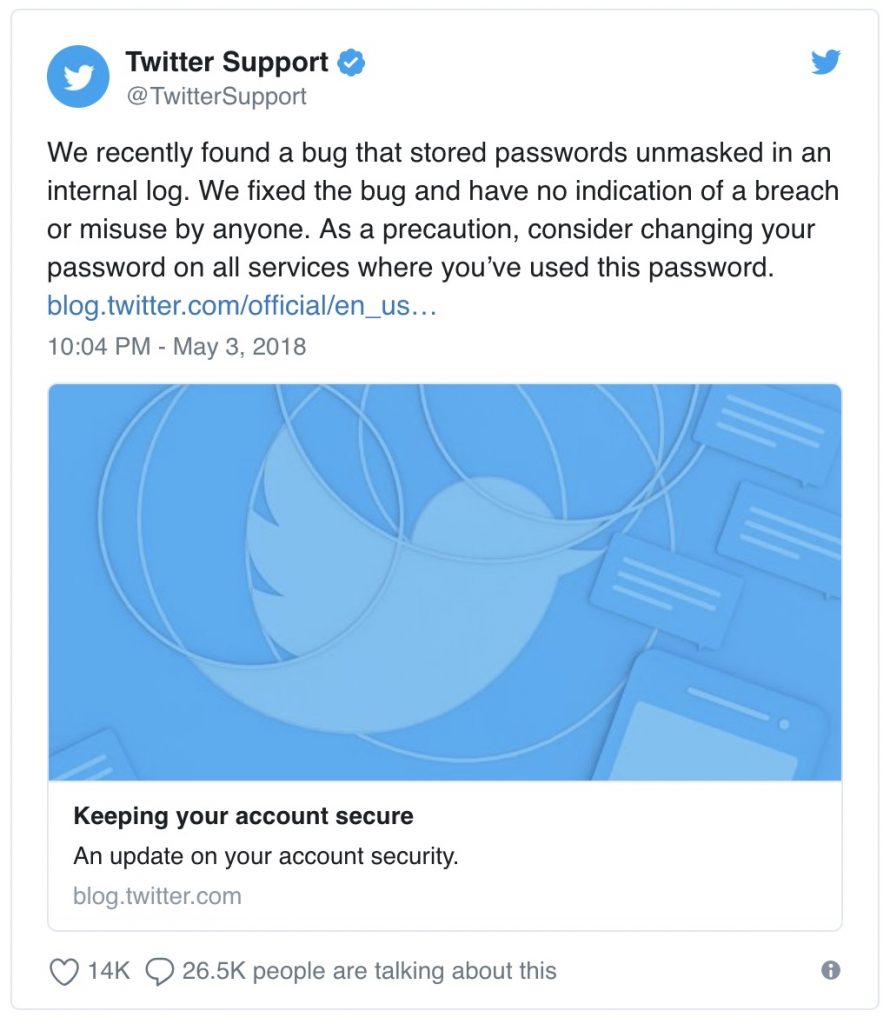 Twitter Support
@TwitterSupport

We recently found a bug that stored passwords unmasked in an internal log. We fixed the bug and have no indication of a breach or misuse by anyone. As a precaution, consider changing your password on all services where you've used this password. blog.twitter.com/official/en_us…

10:04 PM - May 3, 2018

Keeping your account secure

An update on your account security.

blog.twitter.com

14K 26.5K people are talking about this